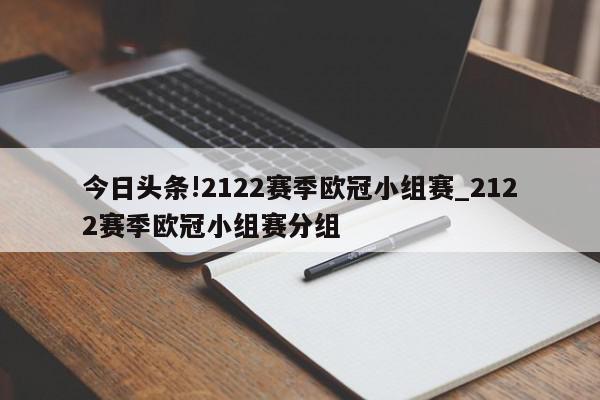 今日头条!2122赛季欧冠小组赛_2122赛季欧冠小组赛分组